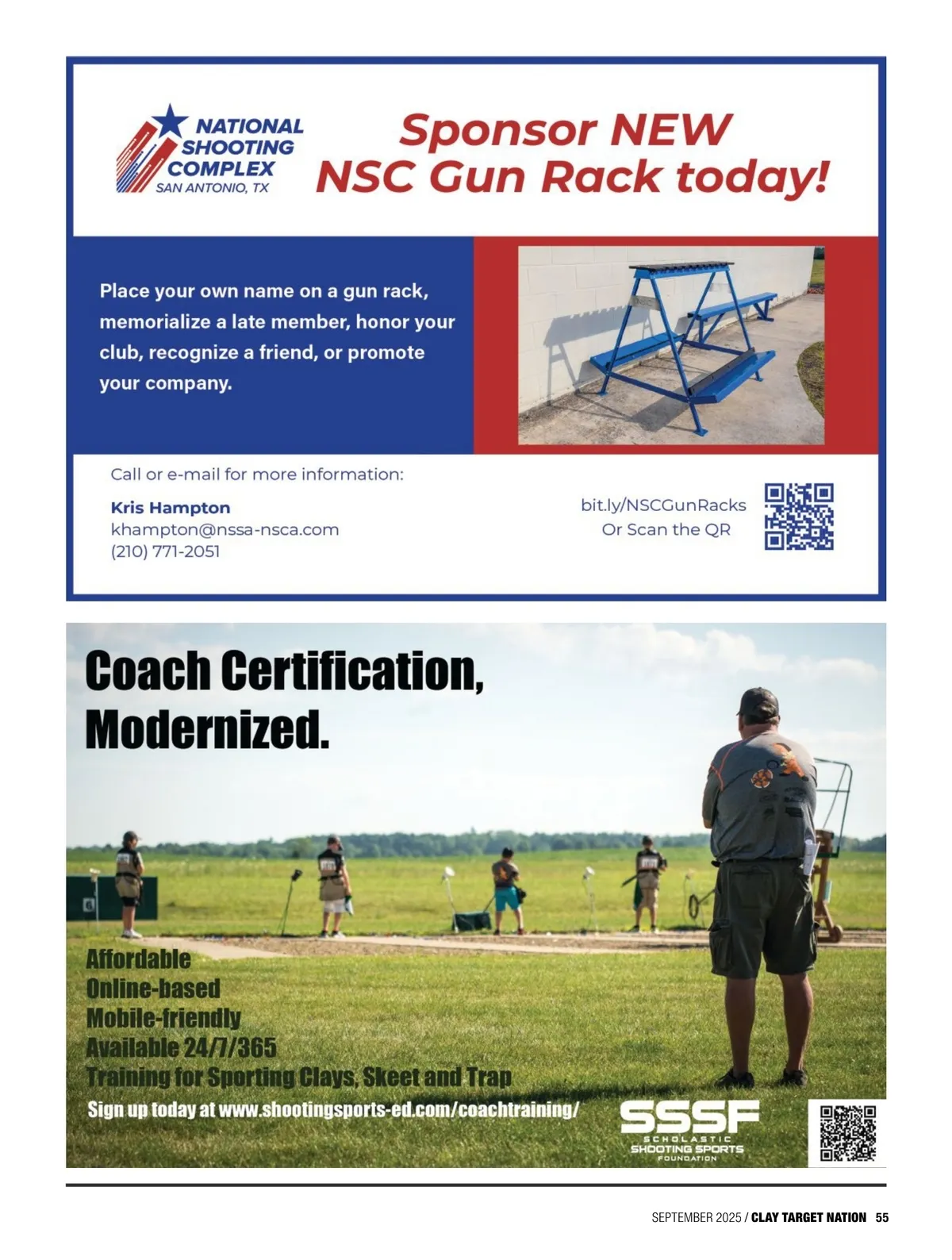 NATIONAL SHOOTING COMPLEX
SAN ANTONIO, TX

Sponsor NEW NSC Gun Rack today!

Place your own name on a gun rack, memorialize a late member, honor your club, recognize a friend, or promote your company.

Call or e-mail for more information:

Kris Hampton
khampton@nssa-nsca.com
(210) 771-2051

bit.ly/NSCGunRacks
Or Scan the QR

Coach Certification, Modernized.

Affordable
Online-based
Mobile-friendly
Available 24/7/365
Training for Sporting Clays, Skeet and Trap

Sign up today at www.shootingsports-ed.com/coachtraining/

SSSF
SCHOLASTIC SHOOTING SPORTS FOUNDATION

SEPTEMBER 2025 / CLAY TARGET NATION 55